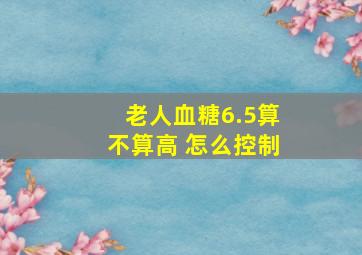 老人血糖6.5算不算高 怎么控制